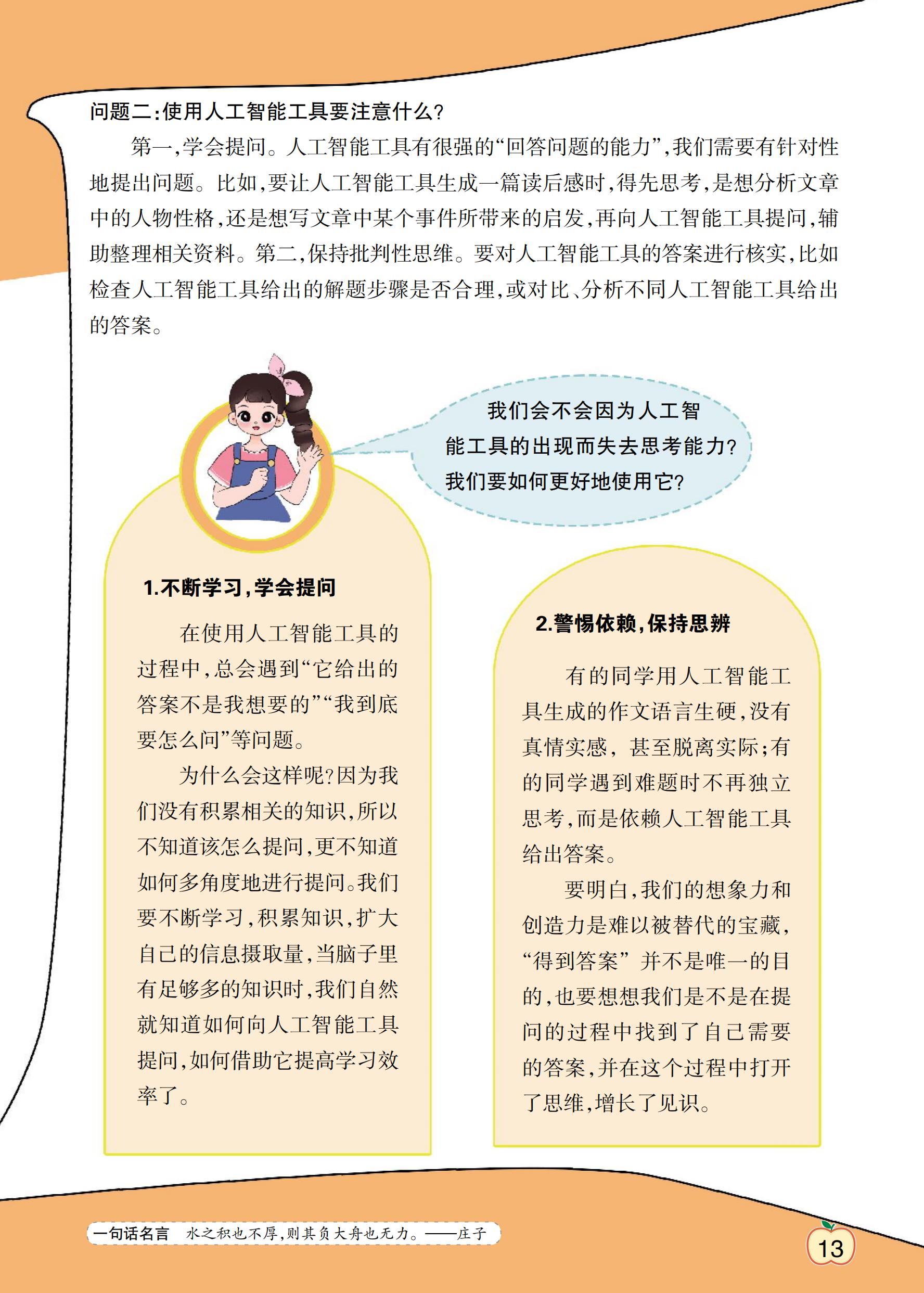 问题二：使用人工智能工具要注意什么？

第一，学会提问。人工智能工具有很强的“回答问题的能力”，我们需要有针对性地提出问题。比如，要让人工智能工具生成一篇读后感时，得先思考，是想分析文章中的人物性格，还是想写文章中某个事件所带来的启发，再向人工智能工具提问，辅助整理相关资料。第二，保持批判性思维。要对人工智能工具的答案进行核实，比如检查人工智能工具给出的解题步骤是否合理，或对比、分析不同人工智能工具给出的答案。

我们会不会因为人工智能工具的出现而失去思考能力？我们要如何更好地使用它？

1.不断学习，学会提问

在使用人工智能工具的过程中，总会遇到“它给出的答案不是我想要的”“我到底要怎么问”等问题。

为什么会这样呢？因为我们没有积累相关的知识，所以不知道该怎么提问，更不知道如何多角度地进行提问。我们要不断学习，积累知识，扩大自己的信息摄取量，当脑子里有足够多的知识时，我们自然就知道如何向人工智能工具提问，如何借助它提高学习效率了。

2.警惕依赖，保持思辨

有的同学用人工智能工具生成的作文语言生硬，没有真情实感，甚至脱离实际；有的同学遇到难题时不再独立思考，而是依赖人工智能工具给出答案。

要明白，我们的想象力和创造力是难以被替代的宝藏，“得到答案”并不是唯一的目的，也要想想我们是不是在提问的过程中找到了自己需要的答案，并在这个过程中打开了思维，增长了见识。

一句话名言 水之积也不厚，则其负大舟也无力。——庄子

13